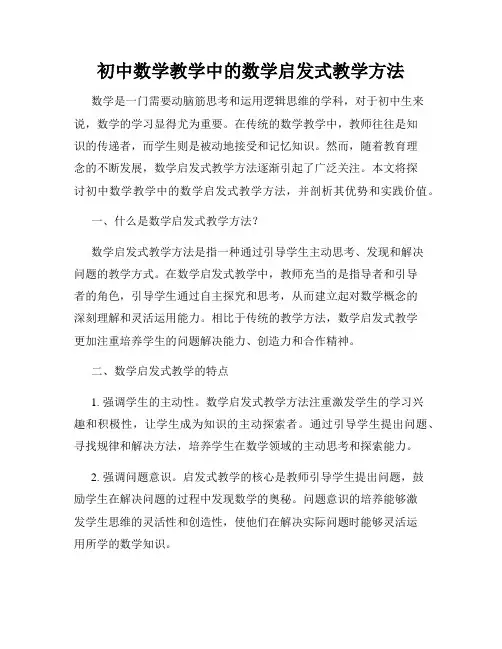 初中数学教学中的数学启发式教学方法

数学是一门需要动脑筋思考和运用逻辑思维的学科，对于初中生来说，数学的学习显得尤为重要。在传统的数学教学中，教师往往是知识的传递者，而学生则是被动地接受和记忆知识。然而，随着教育理念的不断发展，数学启发式教学方法逐渐引起了广泛关注。本文将探讨初中数学教学中的数学启发式教学方法，并剖析其优势和实践价值。

一、什么是数学启发式教学方法？

数学启发式教学方法是指一种通过引导学生主动思考、发现和解决问题的教学方式。在数学启发式教学中，教师充当的是指导者和引导者的角色，引导学生通过自主探究和思考，从而建立起对数学概念的深刻理解和灵活运用能力。相比于传统的教学方法，数学启发式教学更加注重培养学生的问题解决能力、创造力和合作精神。

二、数学启发式教学的特点

1. 强调学生的主动性。数学启发式教学方法注重激发学生的学习兴趣和积极性，让学生成为知识的主动探索者。通过引导学生提出问题、寻找规律和解决方法，培养学生在数学领域的主动思考和探索能力。

2. 强调问题意识。启发式教学的核心是教师引导学生提出问题，鼓励学生在解决问题的过程中发现数学的奥秘。问题意识的培养能够激发学生思维的灵活性和创造性，使他们在解决实际问题时能够灵活运用所学的数学知识。